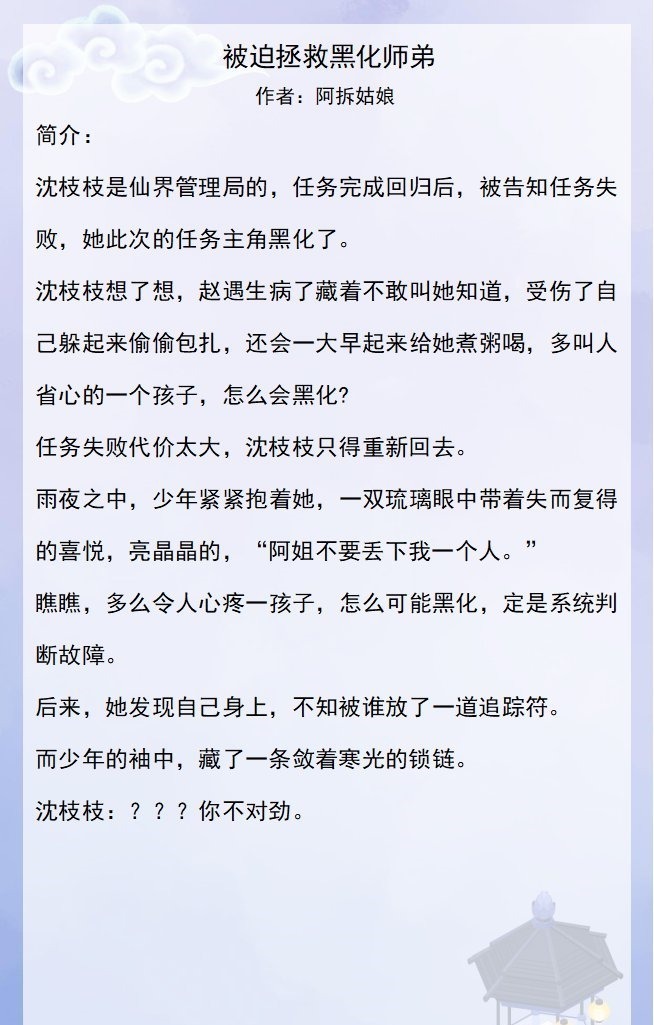 被迫拯救黑化师弟

作者：阿拆姑娘

简介：

沈枝枝是仙界管理局的，任务完成回归后，被告知任务失败，她此次的任务主角黑化了。

沈枝枝想了想，赵遇生病了藏着不敢叫她知道，受伤了自己躲起来偷偷包扎，还会一大早起来给她煮粥喝，多叫人省心的一个孩子，怎么会黑化?

任务失败代价太大，沈枝枝只得重新回去。

雨夜之中，少年紧紧抱着她，一双琉璃眼中带着失而复得的喜悦，亮晶晶的，“阿姐不要丢下我一个人。”

瞧瞧，多么令人心疼一孩子，怎么可能黑化，定是系统判断故障。

后来，她发现自己身上，不知被谁放了一道追踪符。

而少年的袖中，藏了一条敛着寒光的锁链。

沈枝枝：？？？你不对劲。